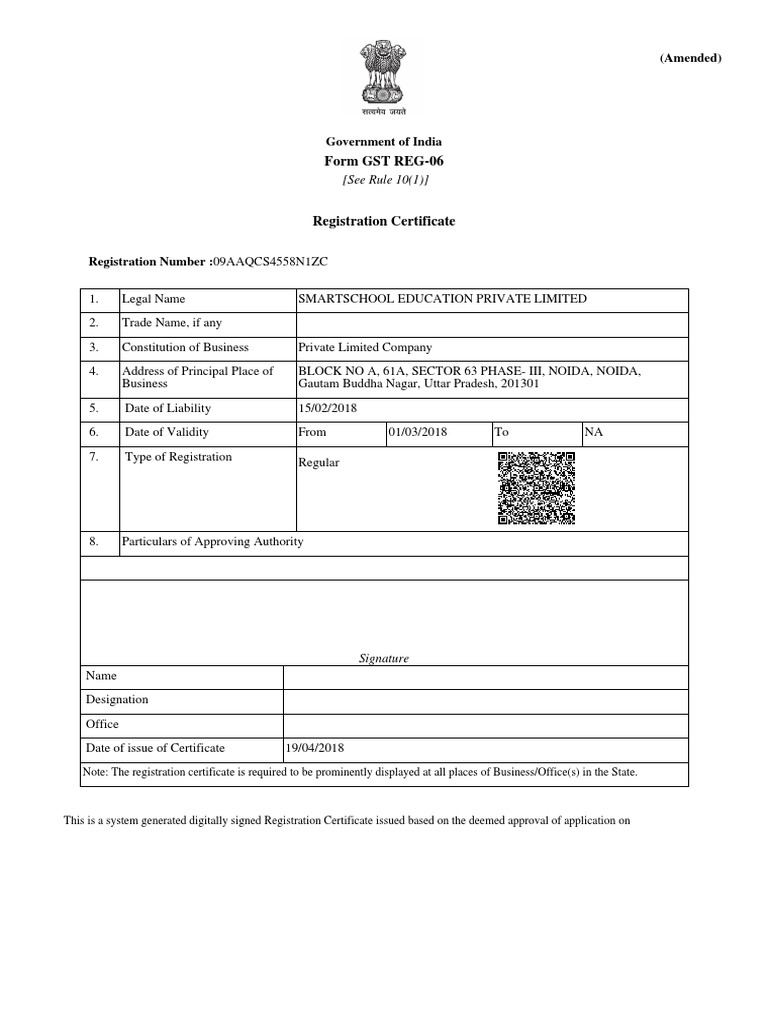 (Amended)

सत्यमेव जयते

Government of India
Form GST REG-06
[See Rule 10(1)]

Registration Certificate

Registration Number :09AAQCS4558N1ZC

| 1. | Legal Name | SMARTSCHOOL EDUCATION PRIVATE LIMITED | | | |
|---|---|---|---|---|---|
| 2. | Trade Name, if any | | | | |
| 3. | Constitution of Business | Private Limited Company | | | |
| 4. | Address of Principal Place of Business | BLOCK NO A, 61A, SECTOR 63 PHASE- III, NOIDA, NOIDA, Gautam Buddha Nagar, Uttar Pradesh, 201301 | | | |
| 5. | Date of Liability | 15/02/2018 | | | |
| 6. | Date of Validity | From | 01/03/2018 | To | NA |
| 7. | Type of Registration | Regular | | | |
| 8. | Particulars of Approving Authority | | | | |

Signature

| Name | |
|---|---|
| Designation | |
| Office | |
| Date of issue of Certificate | 19/04/2018 |

Note: The registration certificate is required to be prominently displayed at all places of Business/Office(s) in the State.

This is a system generated digitally signed Registration Certificate issued based on the deemed approval of application on